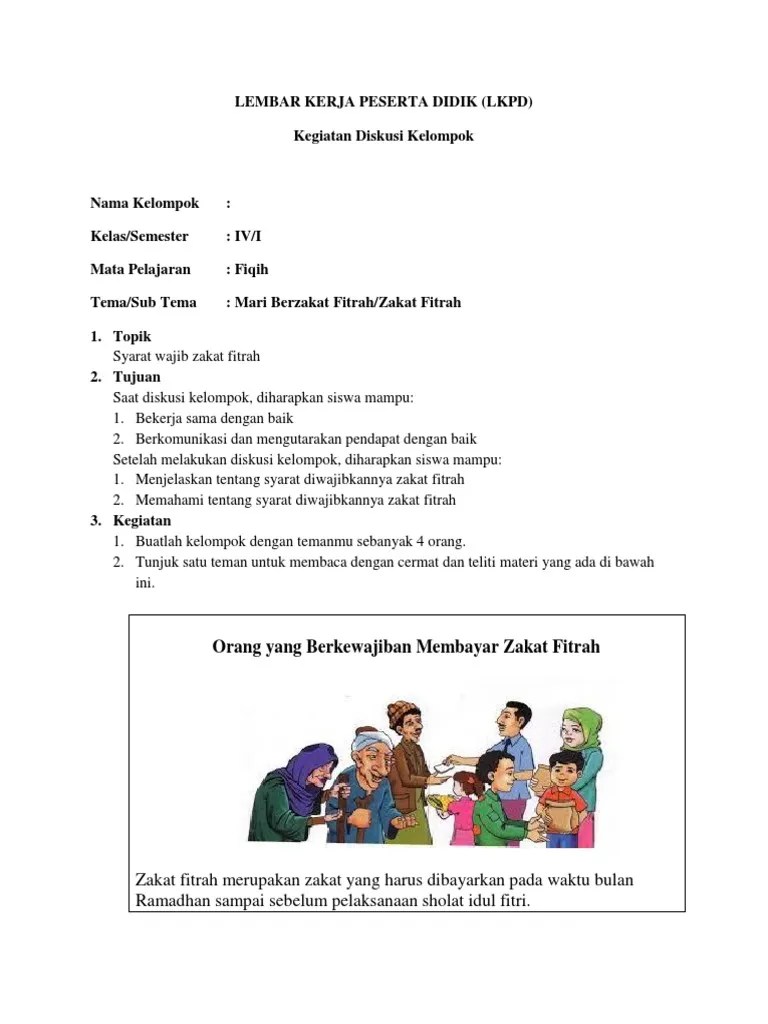 LEMBAR KERJA PESERTA DIDIK (LKPD)

Kegiatan Diskusi Kelompok

Nama Kelompok :

Kelas/Semester : IV/I

Mata Pelajaran : Fiqih

Tema/Sub Tema : Mari Berzakat Fitrah/Zakat Fitrah

1. Topik
Syarat wajib zakat fitrah
2. Tujuan
Saat diskusi kelompok, diharapkan siswa mampu:
1. Bekerja sama dengan baik
2. Berkomunikasi dan mengutarakan pendapat dengan baik
Setelah melakukan diskusi kelompok, diharapkan siswa mampu:
1. Menjelaskan tentang syarat diwajibkannya zakat fitrah
2. Memahami tentang syarat diwajibkannya zakat fitrah
3. Kegiatan
1. Buatlah kelompok dengan temanmu sebanyak 4 orang.
2. Tunjuk satu teman untuk membaca dengan cermat dan teliti materi yang ada di bawah ini.

Orang yang Berkewajiban Membayar Zakat Fitrah

Zakat fitrah merupakan zakat yang harus dibayarkan pada waktu bulan Ramadhan sampai sebelum pelaksanaan sholat idul fitri.